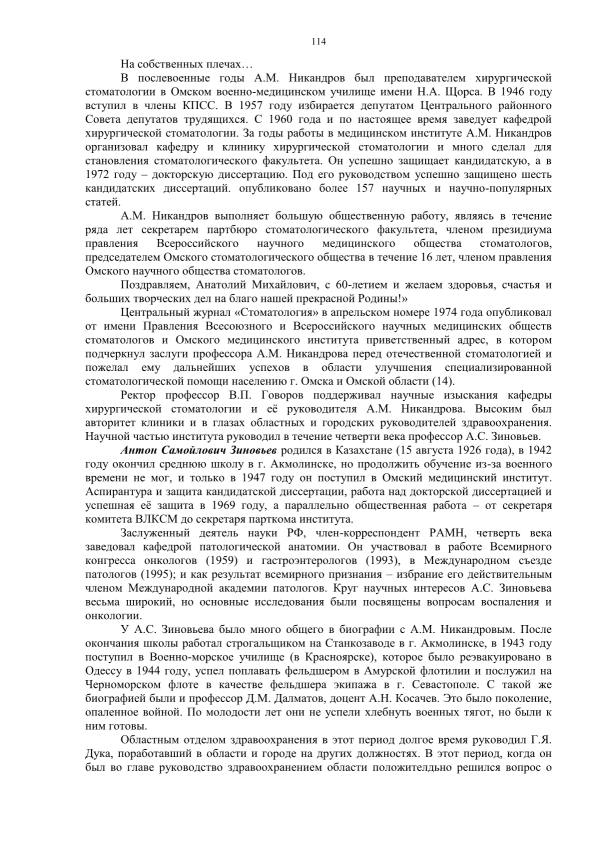 114

На собственных плечах…

В послевоенные годы А.М. Никандров был преподавателем хирургической стоматологии в Омском военно-медицинском училище имени Н.А. Щорса. В 1946 году вступил в члены КПСС. В 1957 году избирается депутатом Центрального районного Совета депутатов трудящихся. С 1960 года и по настоящее время заведует кафедрой хирургической стоматологии. За годы работы в медицинском институте А.М. Никандров организовал кафедру и клинику хирургической стоматологии и много сделал для становления стоматологического факультета. Он успешно защищает кандидатскую, а в 1972 году – докторскую диссертацию. Под его руководством успешно защищено шесть кандидатских диссертаций. опубликовано более 157 научных и научно-популярных статей.

А.М. Никандров выполняет большую общественную работу, являясь в течение ряда лет секретарем партбюро стоматологического факультета, членом президиума правления Всероссийского научного медицинского общества стоматологов, председателем Омского стоматологического общества в течение 16 лет, членом правления Омского научного общества стоматологов.

Поздравляем, Анатолий Михайлович, с 60-летием и желаем здоровья, счастья и больших творческих дел на благо нашей прекрасной Родины!»

Центральный журнал «Стоматология» в апрельском номере 1974 года опубликовал от имени Правления Всесоюзного и Всероссийского научных медицинских обществ стоматологов и Омского медицинского института приветственный адрес, в котором подчеркнул заслуги профессора А.М. Никандрова перед отечественной стоматологией и пожелал ему дальнейших успехов в области улучшения специализированной стоматологической помощи населению г. Омска и Омской области (14).

Ректор профессор В.П. Говоров поддерживал научные изыскания кафедры хирургической стоматологии и её руководителя А.М. Никандрова. Высоким был авторитет клиники и в глазах областных и городских руководителей здравоохранения. Научной частью института руководил в течение четверти века профессор А.С. Зиновьев.

Антон Самойлович Зиновьев родился в Казахстане (15 августа 1926 года), в 1942 году окончил среднюю школу в г. Акмолинске, но продолжить обучение из-за военного времени не мог, и только в 1947 году он поступил в Омский медицинский институт. Аспирантура и защита кандидатской диссертации, работа над докторской диссертацией и успешная её защита в 1969 году, а параллельно общественная работа – от секретаря комитета ВЛКСМ до секретаря парткома института.

Заслуженный деятель науки РФ, член-корреспондент РАМН, четверть века заведовал кафедрой патологической анатомии. Он участвовал в работе Всемирного конгресса онкологов (1959) и гастроэнтерологов (1993), в Международном съезде патологов (1995); и как результат всемирного признания – избрание его действительным членом Международной академии патологов. Круг научных интересов А.С. Зиновьева весьма широкий, но основные исследования были посвящены вопросам воспаления и онкологии.

У А.С. Зиновьева было много общего в биографии с А.М. Никандровым. После окончания школы работал строгальщиком на Станкозаводе в г. Акмолинске, в 1943 году поступил в Военно-морское училище (в Красноярске), которое было реэвакуировано в Одессу в 1944 году, успел поплавать фельдшером в Амурской флотилии и послужил на Черноморском флоте в качестве фельдшера экипажа в г. Севастополе. С такой же биографией были и профессор Д.М. Далматов, доцент А.Н. Косачев. Это было поколение, опаленное войной. По молодости лет они не успели хлебнуть военных тягот, но были к ним готовы.

Областным отделом здравоохранения в этот период долгое время руководил Г.Я. Дука, поработавший в области и городе на других должностях. В этот период, когда он был во главе руководство здравоохранением области положительно решился вопрос о